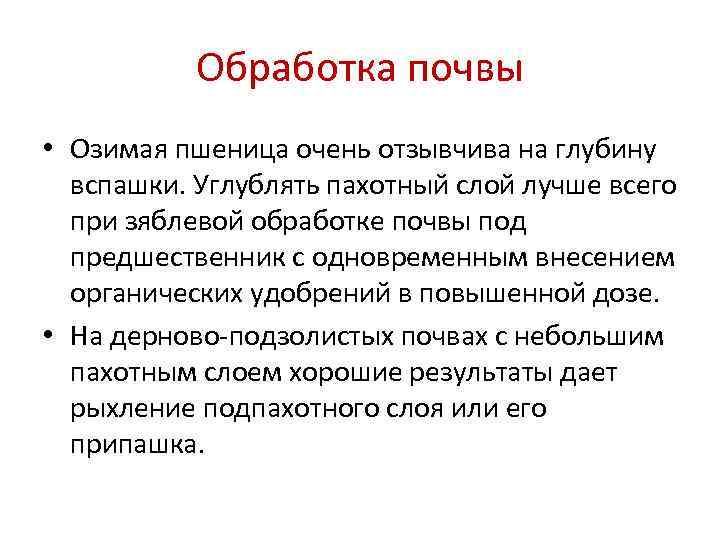 Обработка почвы

• Озимая пшеница очень отзывчива на глубину вспашки. Углублять пахотный слой лучше всего при зяблевой обработке почвы под предшественник с одновременным внесением органических удобрений в повышенной дозе.

• На дерново-подзолистых почвах с небольшим пахотным слоем хорошие результаты дает рыхление подпахотного слоя или его припашка.